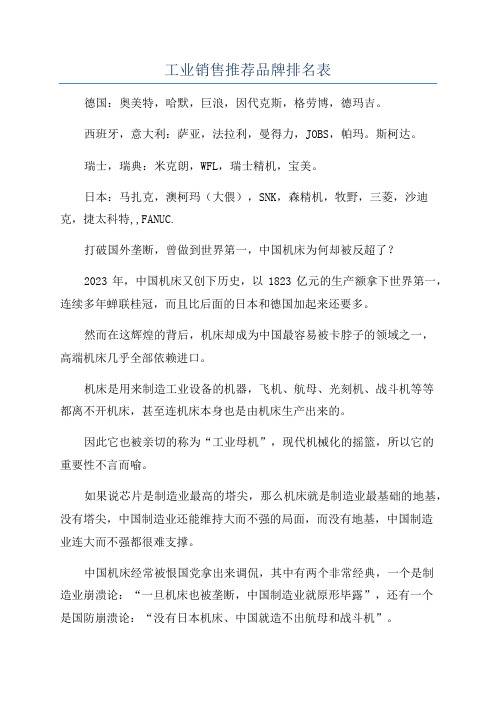 工业销售推荐品牌排名表

德国：奥美特，哈默，巨浪，因代克斯，格劳博，德玛吉。

西班牙，意大利：萨亚，法拉利，曼得力，JOBS，帕玛。斯柯达。

瑞士，瑞典：米克朗，WFL，瑞士精机，宝美。

日本：马扎克，澳柯玛（大偎），SNK，森精机，牧野，三菱，沙迪克，捷太科特，,FANUC.

打破国外垄断，曾做到世界第一，中国机床为何却被反超了？

2023 年，中国机床又创下历史，以 1823 亿元的生产额拿下世界第一，连续多年蝉联桂冠，而且比后面的日本和德国加起来还要多。

然而在这辉煌的背后，机床却成为中国最容易被卡脖子的领域之一，高端机床几乎全部依赖进口。

机床是用来制造工业设备的机器，飞机、航母、光刻机、战斗机等等都离不开机床，甚至连机床本身也是由机床生产出来的。

因此它也被亲切的称为“工业母机”，现代机械化的摇篮，所以它的重要性不言而喻。

如果说芯片是制造业最高的塔尖，那么机床就是制造业最基础的地基，没有塔尖，中国制造业还能维持大而不强的局面，而没有地基，中国制造业连大而不强都很难支撑。

中国机床经常被恨国党拿出来调侃，其中有两个非常经典，一个是制造业崩溃论：“一旦机床也被垄断，中国制造业就原形毕露”，还有一个是国防崩溃论：“没有日本机床、中国就造不出航母和战斗机”。